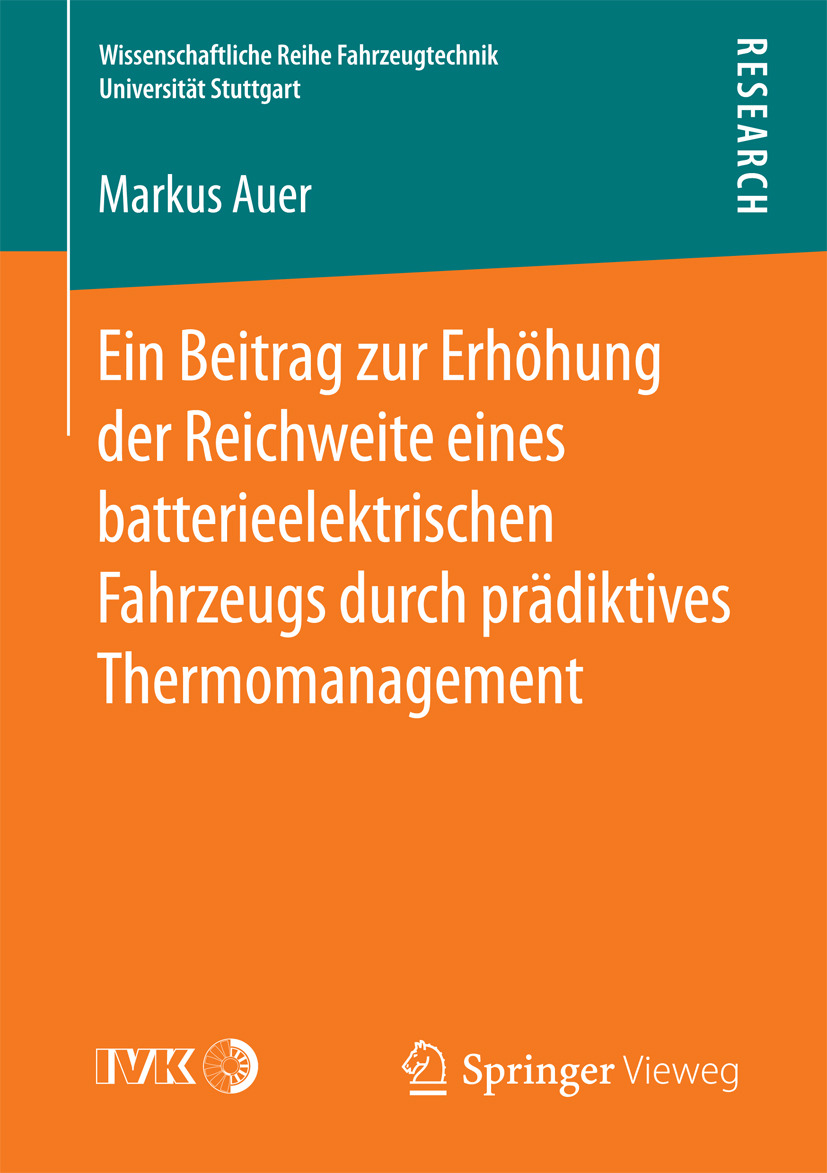 Wissenschaftliche Reihe Fahrzeugtechnik
Universität Stuttgart

RESEARCH

Markus Auer

Ein Beitrag zur Erhöhung der Reichweite eines batterieelektrischen Fahrzeugs durch prädiktives Thermomanagement

IVK

Springer Vieweg